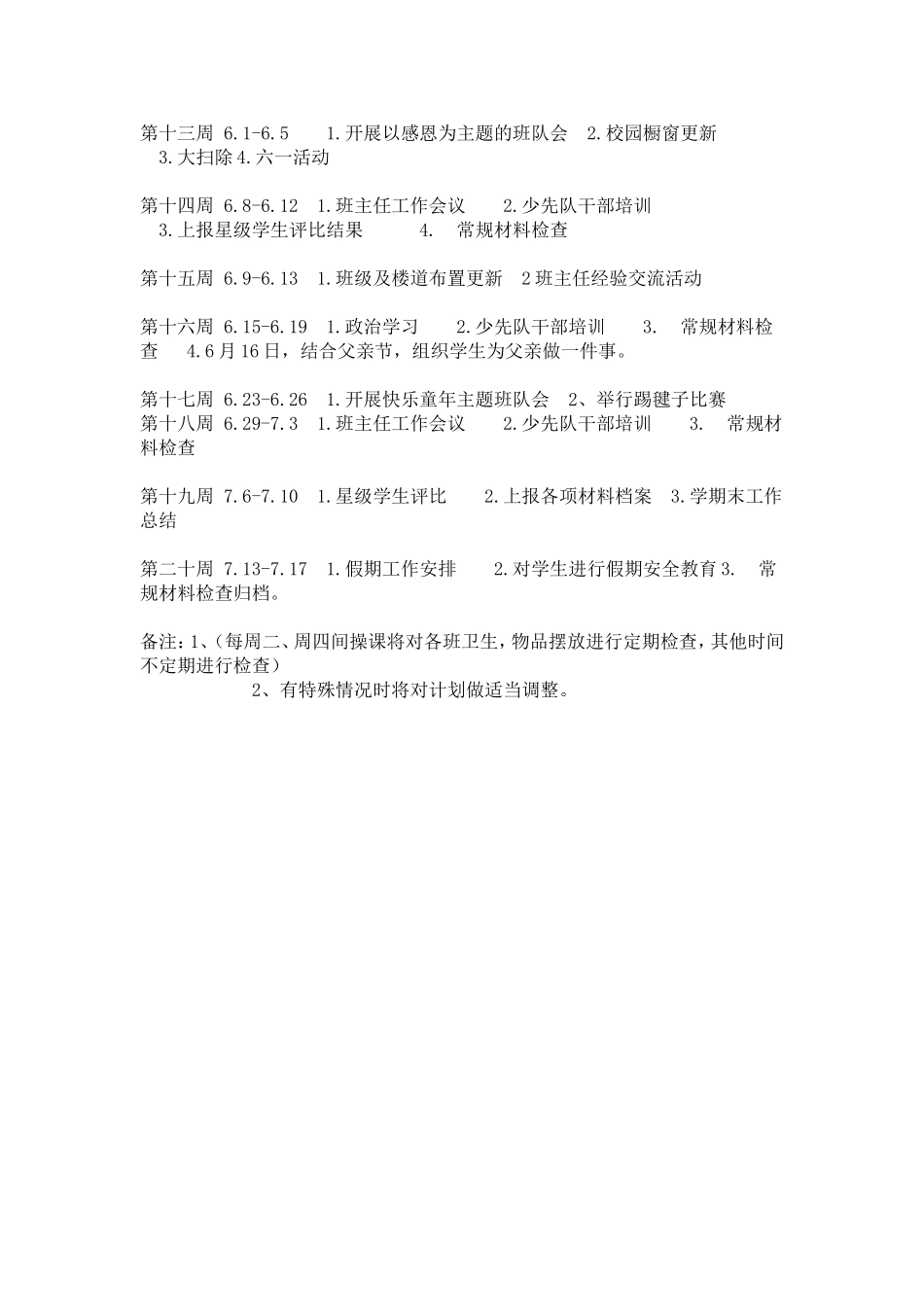 第十三周 6.1-6.5 1.开展以感恩为主题的班队会 2.校园橱窗更新 3.大扫除 4.六一活动

第十四周 6.8-6.12 1.班主任工作会议 2.少先队干部培训 3.上报星级学生评比结果 4. 常规材料检查

第十五周 6.9-6.13 1.班级及楼道布置更新 2 班主任经验交流活动

第十六周 6.15-6.19 1.政治学习 2.少先队干部培训 3. 常规材料检查 4.6 月 16 日，结合父亲节，组织学生为父亲做一件事。

第十七周 6.23-6.26 1.开展快乐童年主题班队会 2、举行踢毽子比赛
第十八周 6.29-7.3 1.班主任工作会议 2.少先队干部培训 3. 常规材料检查

第十九周 7.6-7.10 1.星级学生评比 2.上报各项材料档案 3.学期末工作总结

第二十周 7.13-7.17 1.假期工作安排 2.对学生进行假期安全教育 3. 常规材料检查归档。

备注：1、（每周二、周四间操课将对各班卫生，物品摆放进行定期检查，其他时间不定期进行检查）
2、有特殊情况时将对计划做适当调整。